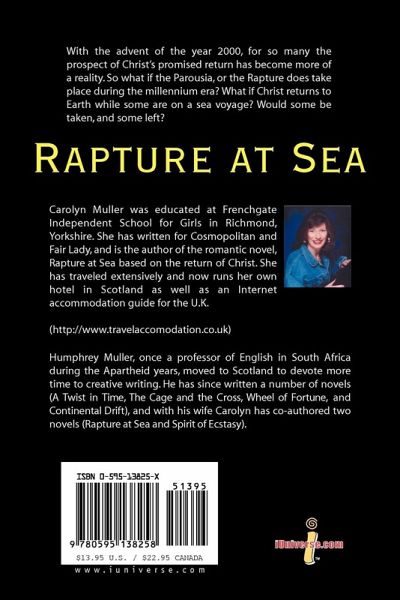 With the advent of the year 2000, for so many the prospect of Christ's promised return has become more of a reality. So what if the Parousia, or the Rapture does take place during the millennium era? What if Christ returns to Earth while some are on a sea voyage? Would some be taken, and some left?

RAPTURE AT SEA

Carolyn Muller was educated at Frenchgate Independent School for Girls in Richmond, Yorkshire. She has written for Cosmopolitan and Fair Lady, and is the author of the romantic novel, Rapture at Sea based on the return of Christ. She has traveled extensively and now runs her own hotel in Scotland as well as an Internet accommodation guide for the U.K.

(http://www.travelaccomodation.co.uk)

Humphrey Muller, once a professor of English in South Africa during the Apartheid years, moved to Scotland to devote more time to creative writing. He has since written a number of novels (A Twist in Time, The Cage and the Cross, Wheel of Fortune, and Continental Drift), and with his wife Carolyn has co-authored two novels (Rapture at Sea and Spirit of Ecstasy).

ISBN 0-595-13825-X

51395

9 780595 138258

$13.95 U.S. / $22.95 CANADA

www.iuniverse.com

iUniverse.com